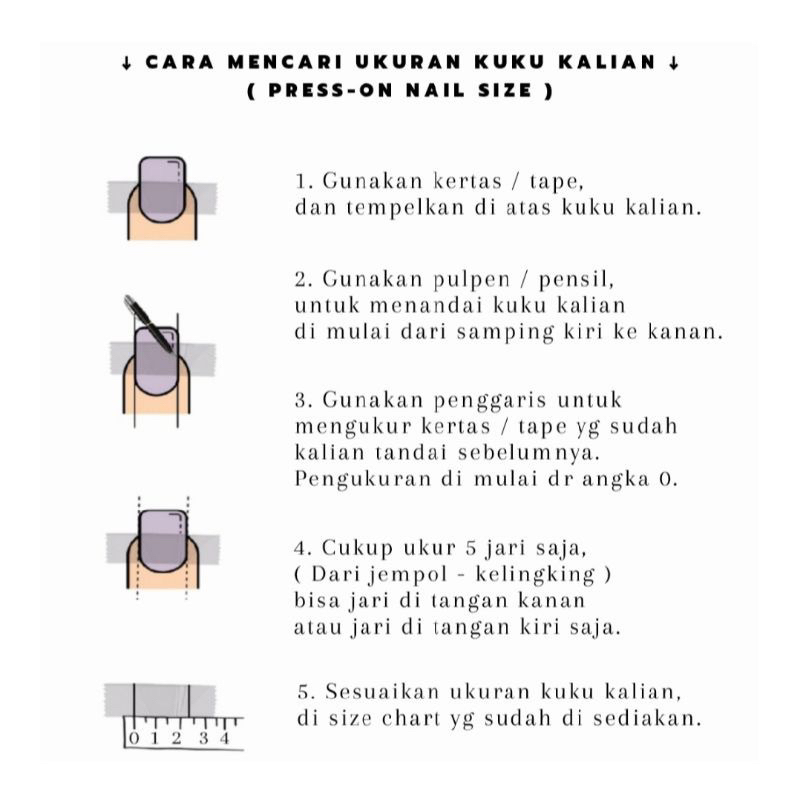 ↓ CARA MENCARI UKURAN KUKU KALIAN ↓
( PRESS-ON NAIL SIZE )

1. Gunakan kertas / tape, dan tempelkan di atas kuku kalian.

2. Gunakan pulpen / pensil, untuk menandai kuku kalian di mulai dari samping kiri ke kanan.

3. Gunakan penggaris untuk mengukur kertas / tape yg sudah kalian tandai sebelumnya. Pengukuran di mulai dr angka 0.

4. Cukup ukur 5 jari saja, ( Dari jempol - kelingking ) bisa jari di tangan kanan atau jari di tangan kiri saja.

5. Sesuaikan ukuran kuku kalian, di size chart yg sudah di sediakan.

0 1 2 3 4